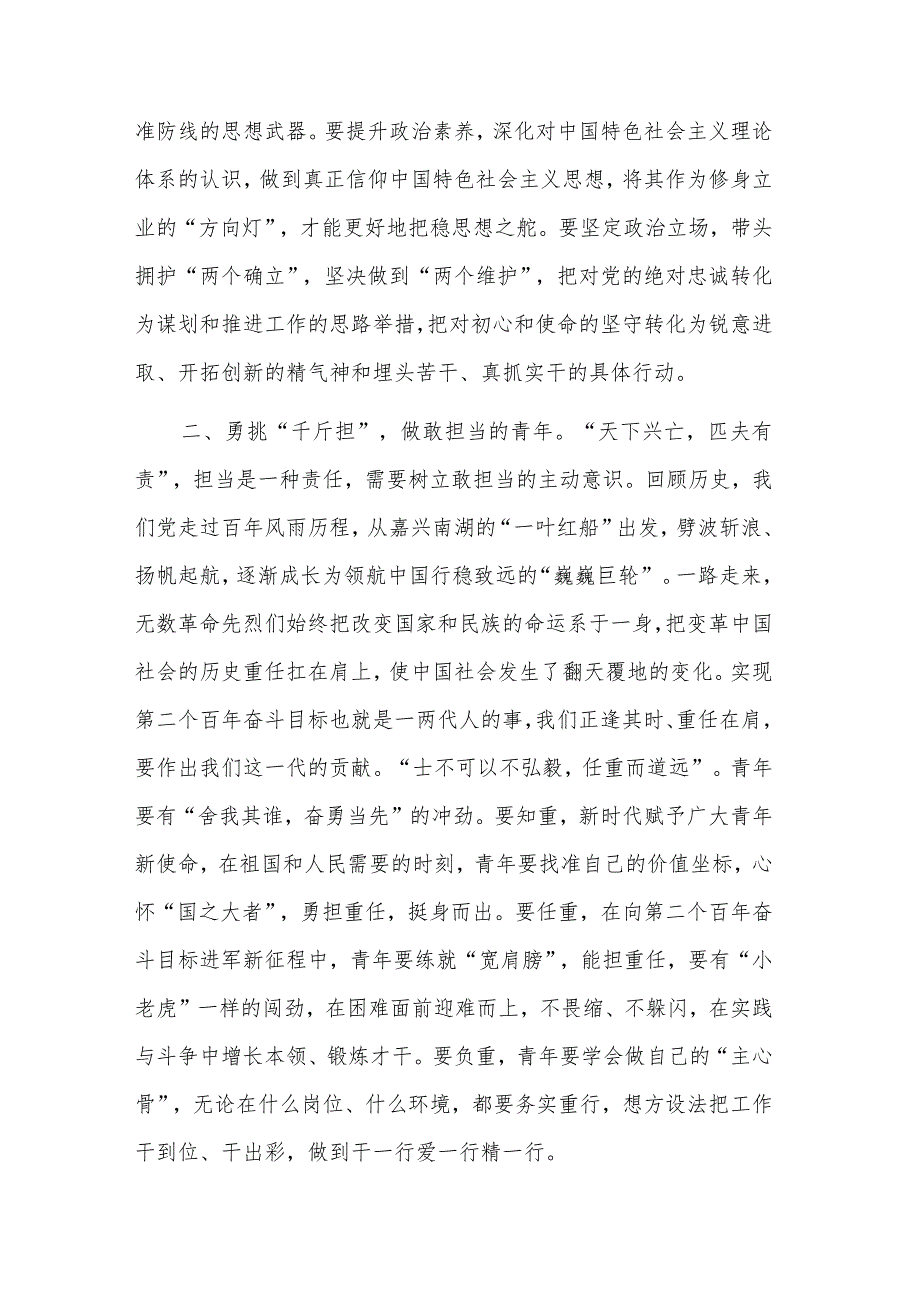 准防线的思想武器。要提升政治素养，深化对中国特色社会主义理论体系的认识，做到真正信仰中国特色社会主义思想，将其作为修身立业的“方向灯”，才能更好地把稳思想之舵。要坚定政治立场，带头拥护“两个确立”，坚决做到“两个维护”，把对党的绝对忠诚转化为谋划和推进工作的思路举措，把对初心和使命的坚守转化为锐意进取、开拓创新的精气神和埋头苦干、真抓实干的具体行动。

二、勇挑“千斤担”，做敢担当的青年。“天下兴亡，匹夫有责”，担当是一种责任，需要树立敢担当的主动意识。回顾历史，我们党走过百年风雨历程，从嘉兴南湖的“一叶红船”出发，劈波斩浪、扬帆起航，逐渐成长为领航中国行稳致远的“巍巍巨轮”。一路走来，无数革命先烈们始终把改变国家和民族的命运系于一身，把变革中国社会的历史重任扛在肩上，使中国社会发生了翻天覆地的变化。实现第二个百年奋斗目标也就是一两代人的事，我们正逢其时、重任在肩，要作出我们这一代的贡献。“士不可以不弘毅，任重而道远”。青年要有“舍我其谁，奋勇当先”的冲劲。要知重，新时代赋予广大青年新使命，在祖国和人民需要的时刻，青年要找准自己的价值坐标，心怀“国之大者”，勇担重任，挺身而出。要任重，在向第二个百年奋斗目标进军新征程中，青年要练就“宽肩膀”，能担重任，要有“小老虎”一样的闯劲，在困难面前迎难而上，不畏缩、不躲闪，在实践与斗争中增长本领、锻炼才干。要负重，青年要学会做自己的“主心骨”，无论在什么岗位、什么环境，都要务实重行，想方设法把工作干到位、干出彩，做到干一行爱一行精一行。